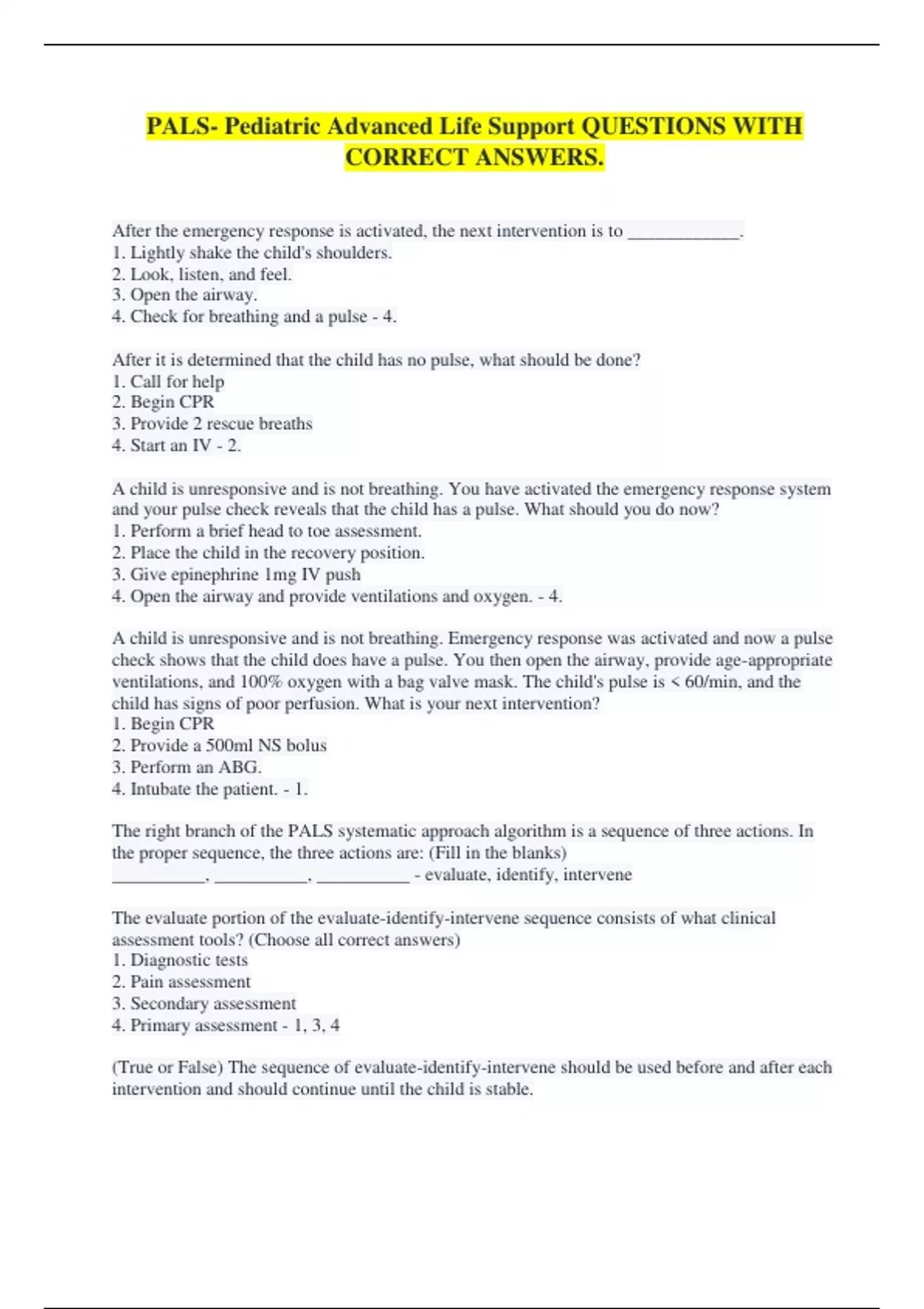 PALS- Pediatric Advanced Life Support QUESTIONS WITH CORRECT ANSWERS.

After the emergency response is activated, the next intervention is to ____________.
1. Lightly shake the child's shoulders.
2. Look, listen, and feel.
3. Open the airway.
4. Check for breathing and a pulse - 4.

After it is determined that the child has no pulse, what should be done?
1. Call for help
2. Begin CPR
3. Provide 2 rescue breaths
4. Start an IV - 2.

A child is unresponsive and is not breathing. You have activated the emergency response system and your pulse check reveals that the child has a pulse. What should you do now?
1. Perform a brief head to toe assessment.
2. Place the child in the recovery position.
3. Give epinephrine 1mg IV push
4. Open the airway and provide ventilations and oxygen. - 4.

A child is unresponsive and is not breathing. Emergency response was activated and now a pulse check shows that the child does have a pulse. You then open the airway, provide age-appropriate ventilations, and 100% oxygen with a bag valve mask. The child's pulse is < 60/min, and the child has signs of poor perfusion. What is your next intervention?
1. Begin CPR
2. Provide a 500ml NS bolus
3. Perform an ABG.
4. Intubate the patient. - 1.

The right branch of the PALS systematic approach algorithm is a sequence of three actions. In the proper sequence, the three actions are: (Fill in the blanks)
__________, __________, __________ - evaluate, identify, intervene

The evaluate portion of the evaluate-identify-intervene sequence consists of what clinical assessment tools? (Choose all correct answers)
1. Diagnostic tests
2. Pain assessment
3. Secondary assessment
4. Primary assessment - 1, 3, 4

(True or False) The sequence of evaluate-identify-intervene should be used before and after each intervention and should continue until the child is stable.